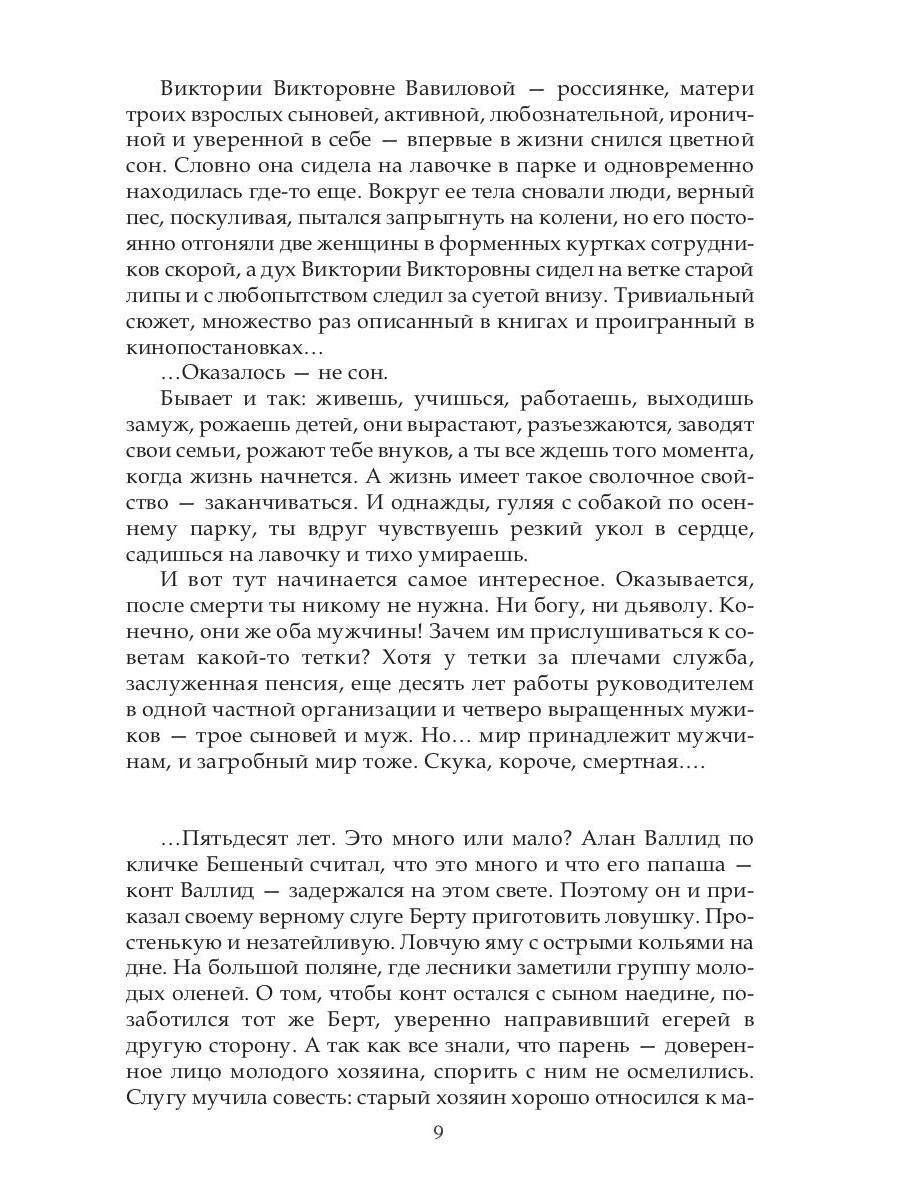 Виктории Викторовне Вавиловой — россиянке, матери троих взрослых сыновей, активной, любознательной, ироничной и уверенной в себе — впервые в жизни снился цветной сон. Словно она сидела на лавочке в парке и одновременно находилась где-то еще. Вокруг ее тела сновали люди, верный пес, поскуливая, пытался запрыгнуть на колени, но его постоянно отгоняли две женщины в форменных куртках сотрудников скорой, а дух Виктории Викторовны сидел на ветке старой липы и с любопытством следил за суетой внизу. Тривиальный сюжет, множество раз описанный в книгах и проигранный в кинопостановках…

…Оказалось — не сон.

Бывает и так: живешь, учишься, работаешь, выходишь замуж, рожаешь детей, они вырастают, разъезжаются, заводят свои семьи, рожают тебе внуков, а ты все ждешь того момента, когда жизнь начнется. А жизнь имеет такое сволочное свойство — заканчиваться. И однажды, гуляя с собакой по осеннему парку, ты вдруг чувствуешь резкий укол в сердце, садишься на лавочку и тихо умираешь.

И вот тут начинается самое интересное. Оказывается, после смерти ты никому не нужна. Ни богу, ни дьяволу. Конечно, они же оба мужчины! Зачем им прислушиваться к советам какой-то тетки? Хотя у тетки за плечами служба, заслуженная пенсия, еще десять лет работы руководителем в одной частной организации и четверо выращенных мужиков — трое сыновей и муж. Но… мир принадлежит мужчинам, и загробный мир тоже. Скука, короче, смертная….

…Пятьдесят лет. Это много или мало? Алан Валлид по кличке Бешеный считал, что это много и что его папаша — конт Валлид — задержался на этом свете. Поэтому он и приказал своему верному слуге Берту приготовить ловушку. Простенькую и незатейливую. Ловчую яму с острыми кольями на дне. На большой поляне, где лесники заметили группу молодых оленей. О том, чтобы конт остался с сыном наедине, позаботился тот же Берт, уверенно направивший егерей в другую сторону. А так как все знали, что парень — доверенное лицо молодого хозяина, спорить с ним не осмелились. Слугу мучила совесть: старый хозяин хорошо относился к ма-

9